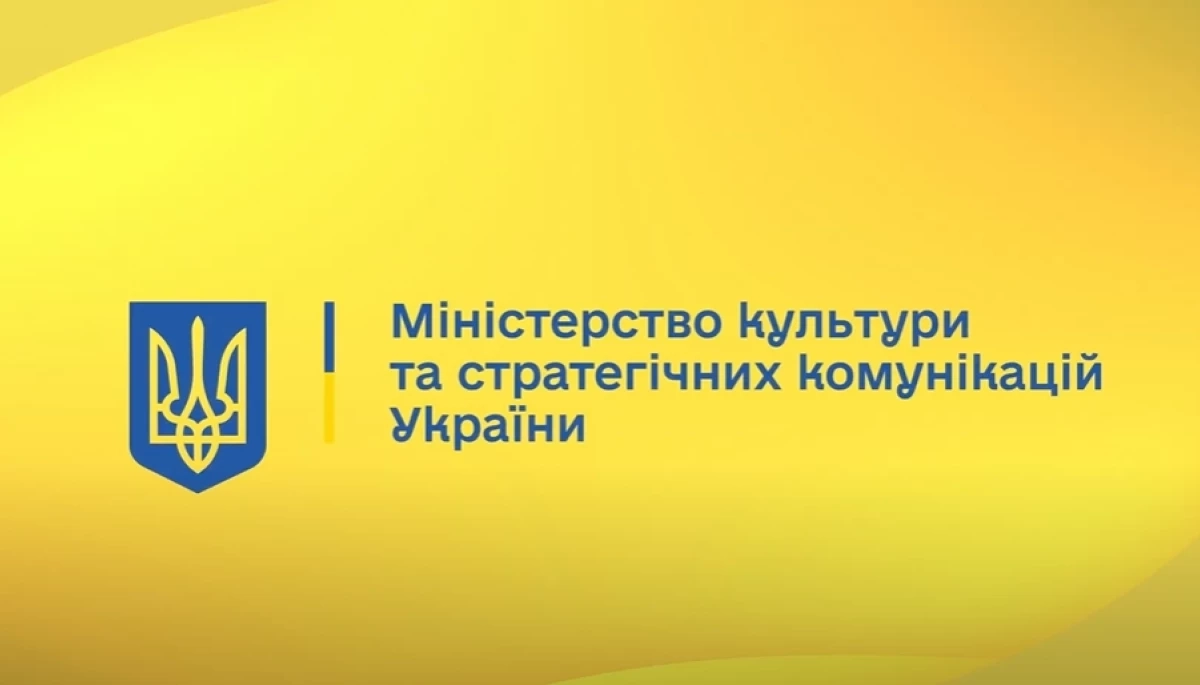 Міністерство культури та стратегічних комунікацій України